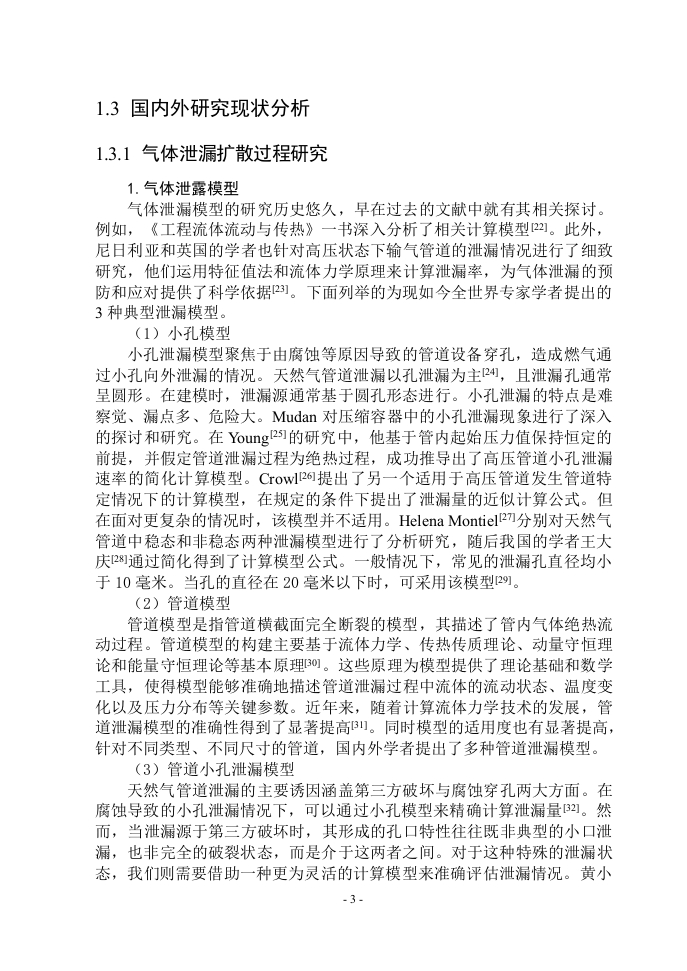 1.3 国内外研究现状分析

1.3.1 气体泄漏扩散过程研究

1. 气体泄露模型

气体泄漏模型的研究历史悠久，早在过去的文献中就有其相关探讨。例如，《工程流体流动与传热》一书深入分析了相关计算模型$^{[22]}$。此外，尼日利亚和英国的学者也针对高压状态下输气管道的泄漏情况进行了细致研究，他们运用特征值法和流体力学原理来计算泄漏率，为气体泄漏的预防和应对提供了科学依据$^{[23]}$。下面列举的为现如今全世界专家学者提出的3种典型泄漏模型。

（1）小孔模型

小孔泄漏模型聚焦于由腐蚀等原因导致的管道设备穿孔，造成燃气通过小孔向外泄漏的情况。天然气管道泄漏以孔泄漏为主$^{[24]}$，且泄漏孔通常呈圆形。在建模时，泄漏源通常基于圆孔形态进行。小孔泄漏的特点是难察觉、漏点多、危险大。Mudan 对压缩容器中的小孔泄漏现象进行了深入的探讨和研究。在 Young$^{[25]}$的研究中，他基于管内起始压力值保持恒定的前提，并假定管道泄漏过程为绝热过程，成功推导出了高压管道小孔泄漏速率的简化计算模型。Crowl$^{[26]}$提出了另一个适用于高压管道发生管道特定情况下的计算模型，在规定的条件下提出了泄漏量的近似计算公式。但在面对更复杂的情况时，该模型并不适用。Helena Montiel$^{[27]}$分别对天然气管道中稳态和非稳态两种泄漏模型进行了分析研究，随后我国的学者王大庆$^{[28]}$通过简化得到了计算模型公式。一般情况下，常见的泄漏孔直径均小于 10 毫米。当孔的直径在 20 毫米以下时，可采用该模型$^{[29]}$。

（2）管道模型

管道模型是指管道横截面完全断裂的模型，其描述了管内气体绝热流动过程。管道模型的构建主要基于流体力学、传热传质理论、动量守恒理论和能量守恒理论等基本原理$^{[30]}$。这些原理为模型提供了理论基础和数学工具，使得模型能够准确地描述管道泄漏过程中流体的流动状态、温度变化以及压力分布等关键参数。近年来，随着计算流体力学技术的发展，管道泄漏模型的准确性得到了显著提高$^{[31]}$。同时模型的适用度也有显著提高，针对不同类型、不同尺寸的管道，国内外学者提出了多种管道泄漏模型。

（3）管道小孔泄漏模型

天然气管道泄漏的主要诱因涵盖第三方破坏与腐蚀穿孔两大方面。在腐蚀导致的小孔泄漏情况下，可以通过小孔模型来精确计算泄漏量$^{[32]}$。然而，当泄漏源于第三方破坏时，其形成的孔口特性往往既非典型的小口泄漏，也非完全的破裂状态，而是介于这两者之间。对于这种特殊的泄漏状态，我们则需要借助一种更为灵活的计算模型来准确评估泄漏情况。黄小

- 3 -